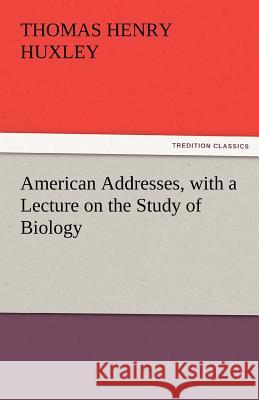 THOMAS HENRY HUXLEY

TREDITION CLASSICS

American Addresses, with a Lecture on the Study of Biology

Kraina Książek